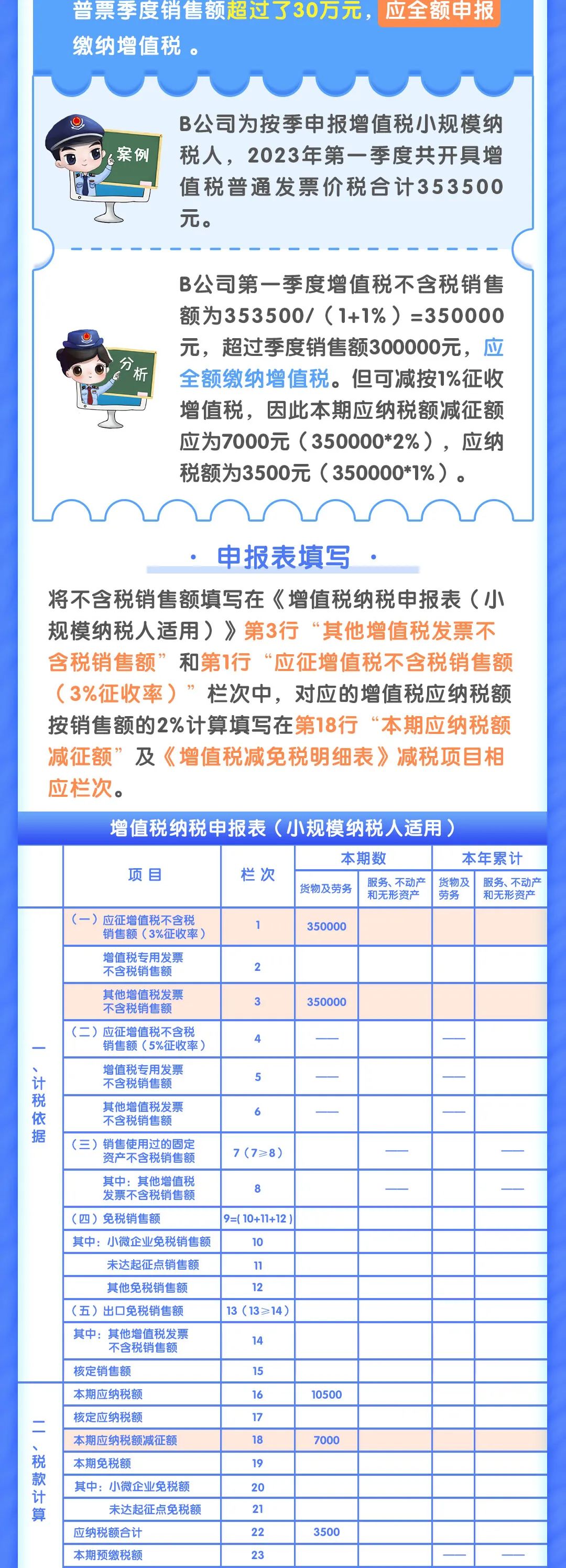 普票季度销售额超过了30万元，应全额申报缴纳增值税 。

案例

B公司为按季申报增值税小规模纳税人，2023年第一季度共开具增值税普通发票价税合计353500元。

分析

B公司第一季度增值税不含税销售额为353500/（1+1%）=350000元，超过季度销售额300000元，应全额缴纳增值税。但可减按1%征收增值税，因此本期应纳税额减征额应为7000元（350000*2%），应纳税额为3500元（350000*1%）。

· 申报表填写 ·

将不含税销售额填写在《增值税纳税申报表（小规模纳税人适用）》第3行“其他增值税发票不含税销售额”和第1行“应征增值税不含税销售额（3%征收率）”栏次中，对应的增值税应纳税额按销售额的2%计算填写在第18行“本期应纳税额减征额”及《增值税减免税明细表》减税项目相应栏次。

增值税纳税申报表（小规模纳税人适用）

| | 项 目 | 栏 次 | 本期数 货物及劳务 | 本期数 服务、不动产和无形资产 | 本年累计 货物及劳务 | 本年累计 服务、不动产和无形资产 |
|---|---|---|---|---|---|---|
| 一、计税依据 | （一）应征增值税不含税销售额（3%征收率） | 1 | 350000 | | | |
| | 增值税专用发票不含税销售额 | 2 | | | | |
| | 其他增值税发票不含税销售额 | 3 | 350000 | | | |
| | （二）应征增值税不含税销售额（5%征收率） | 4 | —— | | —— | |
| | 增值税专用发票不含税销售额 | 5 | —— | | —— | |
| | 其他增值税发票不含税销售额 | 6 | —— | | —— | |
| | （三）销售使用过的固定资产不含税销售额 | 7（7≥8） | | —— | | —— |
| | 其中：其他增值税发票不含税销售额 | 8 | | —— | | —— |
| | （四）免税销售额 | 9=(10+11+12) | | | | |
| | 其中：小微企业免税销售额 | 10 | | | | |
| | 未达起征点销售额 | 11 | | | | |
| | 其他免税销售额 | 12 | | | | |
| | （五）出口免税销售额 | 13（13≥14） | | | | |
| | 其中：其他增值税发票不含税销售额 | 14 | | | | |
| | 核定销售额 | 15 | | | | |
| 二、税款计算 | 本期应纳税额 | 16 | 10500 | | | |
| | 核定应纳税额 | 17 | | | | |
| | 本期应纳税额减征额 | 18 | 7000 | | | |
| | 本期免税额 | 19 | | | | |
| | 其中：小微企业免税额 | 20 | | | | |
| | 未达起征点免税额 | 21 | | | | |
| | 应纳税额合计 | 22 | 3500 | | | |
| | 本期预缴税额 | 23 | | | —— | —— |